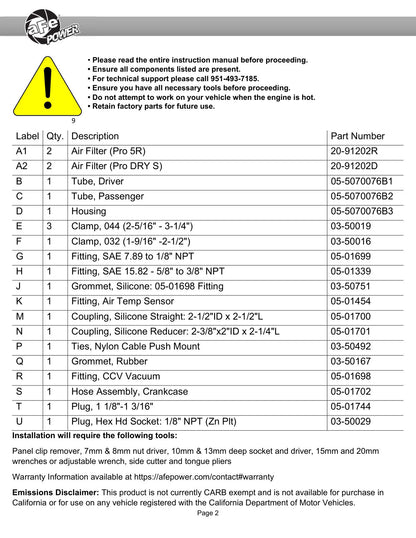 aFe POWER

• Please read the entire instruction manual before proceeding.
• Ensure all components listed are present.
• For technical support please call 951-493-7185.
• Ensure you have all necessary tools before proceeding.
• Do not attempt to work on your vehicle when the engine is hot.
• Retain factory parts for future use.

9

| Label | Qty. | Description | Part Number |
|---|---|---|---|
| A1 | 2 | Air Filter (Pro 5R) | 20-91202R |
| A2 | 2 | Air Filter (Pro DRY S) | 20-91202D |
| B | 1 | Tube, Driver | 05-5070076B1 |
| C | 1 | Tube, Passenger | 05-5070076B2 |
| D | 1 | Housing | 05-5070076B3 |
| E | 3 | Clamp, 044 (2-5/16" - 3-1/4") | 03-50019 |
| F | 1 | Clamp, 032 (1-9/16" -2-1/2") | 03-50016 |
| G | 1 | Fitting, SAE 7.89 to 1/8" NPT | 05-01699 |
| H | 1 | Fitting, SAE 15.82 - 5/8" to 3/8" NPT | 05-01339 |
| J | 1 | Grommet, Silicone: 05-01698 Fitting | 03-50751 |
| K | 1 | Fitting, Air Temp Sensor | 05-01454 |
| M | 1 | Coupling, Silicone Straight: 2-1/2"ID x 2-1/2"L | 05-01700 |
| N | 1 | Coupling, Silicone Reducer: 2-3/8"x2"ID x 2-1/4"L | 05-01701 |
| P | 1 | Ties, Nylon Cable Push Mount | 03-50492 |
| Q | 1 | Grommet, Rubber | 03-50167 |
| R | 1 | Fitting, CCV Vacuum | 05-01698 |
| S | 1 | Hose Assembly, Crankcase | 05-01702 |
| T | 1 | Plug, 1 1/8"-1 3/16" | 05-01744 |
| U | 1 | Plug, Hex Hd Socket: 1/8" NPT (Zn Plt) | 03-50029 |

Installation will require the following tools:

Panel clip remover, 7mm & 8mm nut driver, 10mm & 13mm deep socket and driver, 15mm and 20mm wrenches or adjustable wrench, side cutter and tongue pliers

Warranty Information available at https://afepower.com/contact#warranty

Emissions Disclaimer: This product is not currently CARB exempt and is not available for purchase in California or for use on any vehicle registered with the California Department of Motor Vehicles.

Page 2